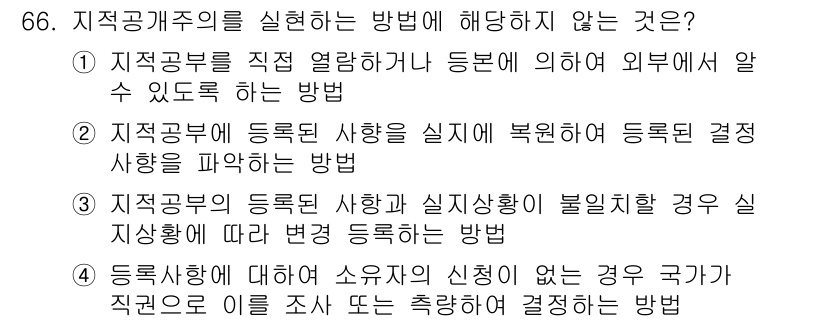 66. 지적공개주의를 실현하는 방법에 해당하지 않는 것은?

① 지적공부를 직접 열람하거나 등본에 의하여 외부에서 알 수 있도록 하는 방법

② 지적공부에 등록된 사항을 실지에 복원하여 등록된 결정 사항을 파악하는 방법

③ 지적공부의 등록된 사항과 실지상황이 불일치할 경우 실지상황에 따라 변경 등록하는 방법

④ 등록사항에 대하여 소유자의 신청이 없는 경우 국가가 직권으로 이를 조사 또는 측량하여 결정하는 방법